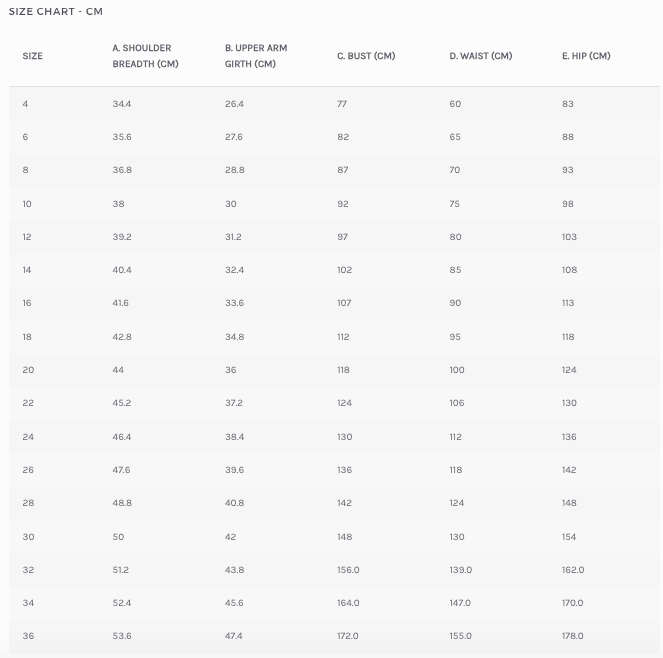 SIZE CHART - CM

| SIZE | A. SHOULDER BREADTH (CM) | B. UPPER ARM GIRTH (CM) | C. BUST (CM) | D. WAIST (CM) | E. HIP (CM) |
|---|---|---|---|---|---|
| 4 | 34.4 | 26.4 | 77 | 60 | 83 |
| 6 | 35.6 | 27.6 | 82 | 65 | 88 |
| 8 | 36.8 | 28.8 | 87 | 70 | 93 |
| 10 | 38 | 30 | 92 | 75 | 98 |
| 12 | 39.2 | 31.2 | 97 | 80 | 103 |
| 14 | 40.4 | 32.4 | 102 | 85 | 108 |
| 16 | 41.6 | 33.6 | 107 | 90 | 113 |
| 18 | 42.8 | 34.8 | 112 | 95 | 118 |
| 20 | 44 | 36 | 118 | 100 | 124 |
| 22 | 45.2 | 37.2 | 124 | 106 | 130 |
| 24 | 46.4 | 38.4 | 130 | 112 | 136 |
| 26 | 47.6 | 39.6 | 136 | 118 | 142 |
| 28 | 48.8 | 40.8 | 142 | 124 | 148 |
| 30 | 50 | 42 | 148 | 130 | 154 |
| 32 | 51.2 | 43.8 | 156.0 | 139.0 | 162.0 |
| 34 | 52.4 | 45.6 | 164.0 | 147.0 | 170.0 |
| 36 | 53.6 | 47.4 | 172.0 | 155.0 | 178.0 |